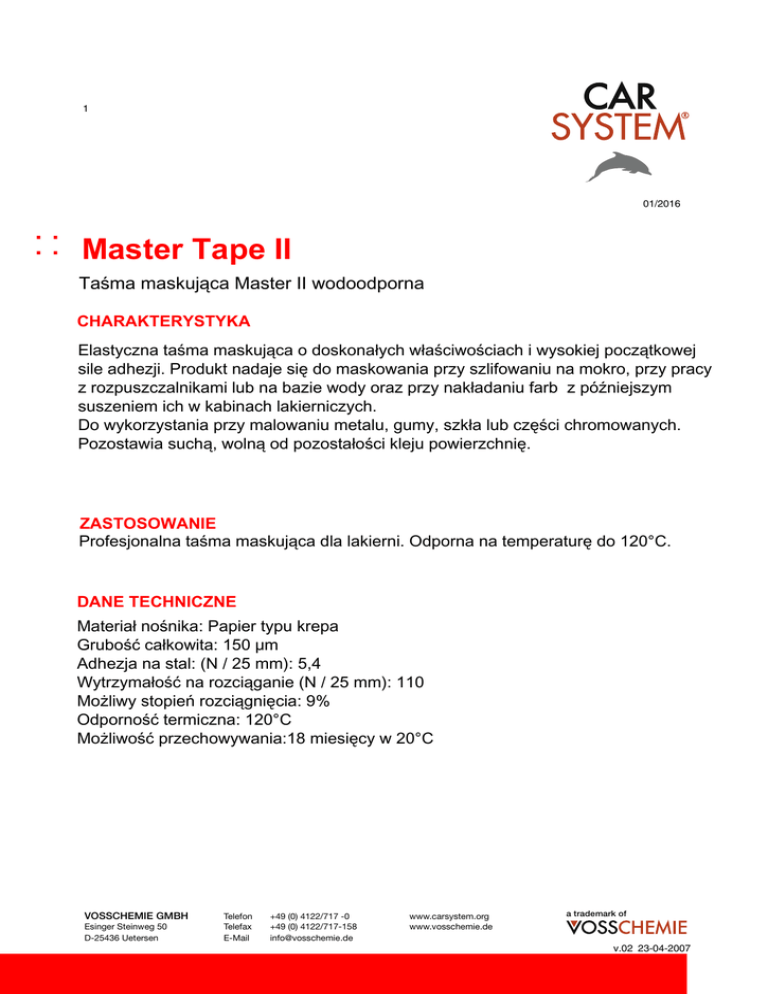 1

CAR SYSTEM®

01/2016

Master Tape II

Taśma maskująca Master II wodoodporna

CHARAKTERYSTYKA

Elastyczna taśma maskująca o doskonałych właściwościach i wysokiej początkowej sile adhezji. Produkt nadaje się do maskowania przy szlifowaniu na mokro, przy pracy z rozpuszczalnikami lub na bazie wody oraz przy nakładaniu farb z późniejszym suszeniem ich w kabinach lakierniczych.
Do wykorzystania przy malowaniu metalu, gumy, szkła lub części chromowanych.
Pozostawia suchą, wolną od pozostałości kleju powierzchnię.

ZASTOSOWANIE
Profesjonalna taśma maskująca dla lakierni. Odporna na temperaturę do 120°C.

DANE TECHNICZNE

Materiał nośnika: Papier typu krepa
Grubość całkowita: 150 µm
Adhezja na stal: (N / 25 mm): 5,4
Wytrzymałość na rozciąganie (N / 25 mm): 110
Możliwy stopień rozciągnięcia: 9%
Odporność termiczna: 120°C
Możliwość przechowywania:18 miesięcy w 20°C

VOSSCHEMIE GMBH
Esinger Steinweg 50
D-25436 Uetersen

Telefon +49 (0) 4122/717 -0
Telefax +49 (0) 4122/717-158
E-Mail info@vosschemie.de

www.carsystem.org
www.vosschemie.de

a trademark of
VOSSCHEMIE

v.02 23-04-2007